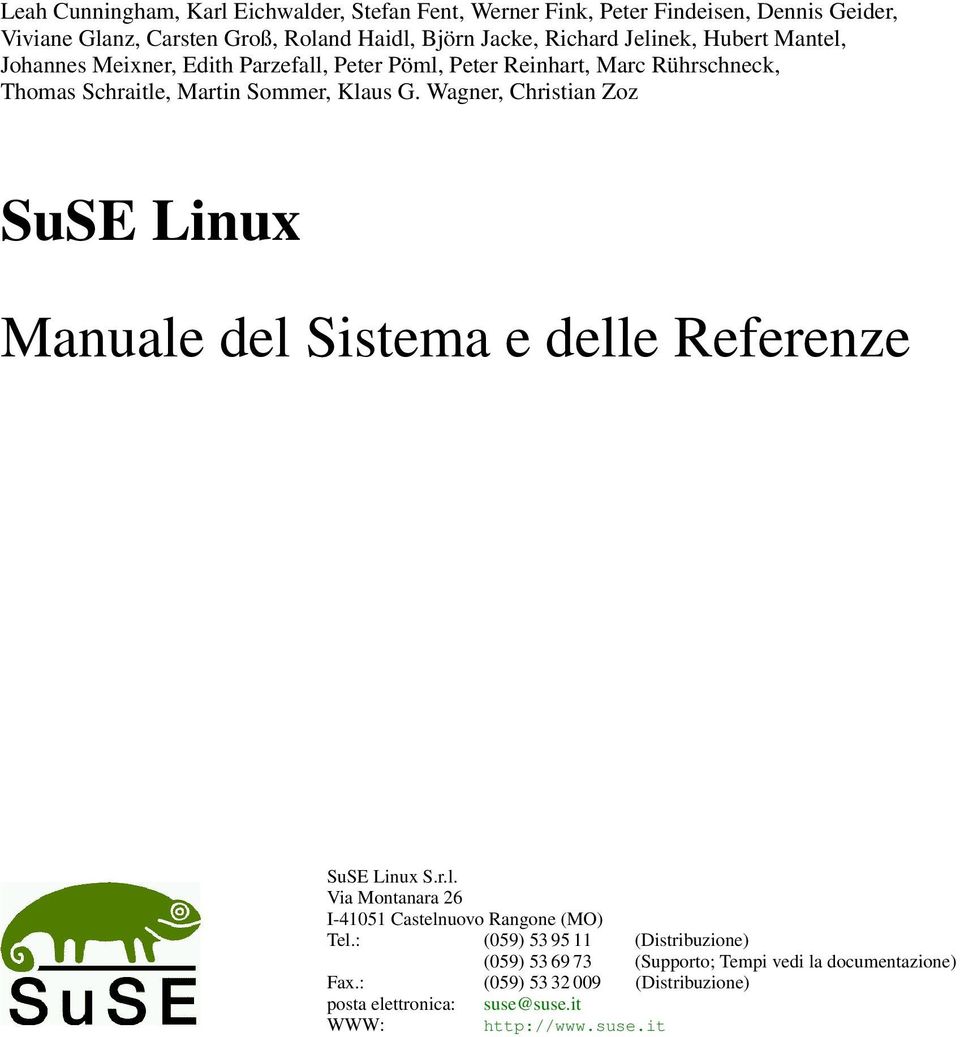 Leah Cunningham, Karl Eichwalder, Stefan Fent, Werner Fink, Peter Findeisen, Dennis Geider, Viviane Glanz, Carsten Groß, Roland Haidl, Björn Jacke, Richard Jelinek, Hubert Mantel, Johannes Meixner, Edith Parzefall, Peter Pöml, Peter Reinhart, Marc Rührschneck, Thomas Schraitle, Martin Sommer, Klaus G. Wagner, Christian Zoz

SuSE Linux

Manuale del Sistema e delle Referenze

SuSE

SuSE Linux S.r.l.
Via Montanara 26
I-41051 Castelnuovo Rangone (MO)

| | | |
|---|---|---|
| Tel.: | (059) 53 95 11 | (Distribuzione) |
| | (059) 53 69 73 | (Supporto; Tempi vedi la documentazione) |
| Fax.: | (059) 53 32 009 | (Distribuzione) |
| posta elettronica: | suse@suse.it | |
| WWW: | http://www.suse.it | |